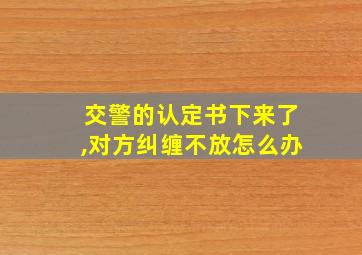 交警的认定书下来了,对方纠缠不放怎么办